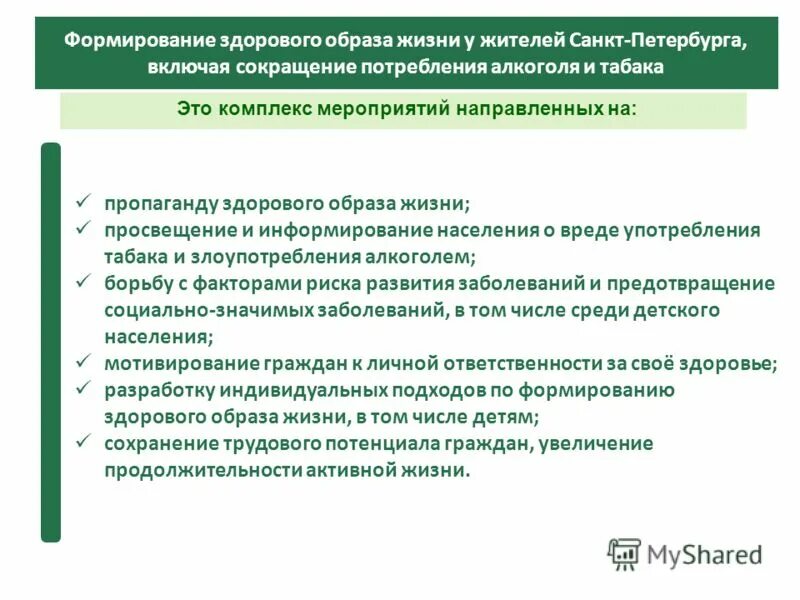 Формирование здорового образа жизни у жителей Санкт-Петербурга, включая сокращение потребления алкоголя и табака

Это комплекс мероприятий направленных на:

✓ пропаганду здорового образа жизни;
✓ просвещение и информирование населения о вреде употребления табака и злоупотребления алкоголем;
✓ борьбу с факторами риска развития заболеваний и предотвращение социально-значимых заболеваний, в том числе среди детского населения;
✓ мотивирование граждан к личной ответственности за своё здоровье;
✓ разработку индивидуальных подходов по формированию здорового образа жизни, в том числе детям;
✓ сохранение трудового потенциала граждан, увеличение продолжительности активной жизни.

MyShared